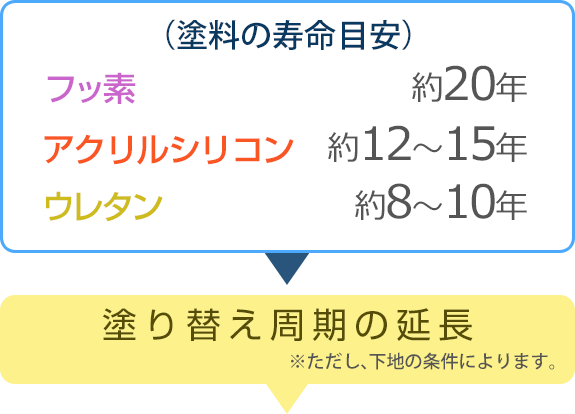 （塗料の寿命目安）

フッ素 約20年

アクリルシリコン 約12～15年

ウレタン 約8～10年

塗り替え周期の延長

※ただし、下地の条件によります。